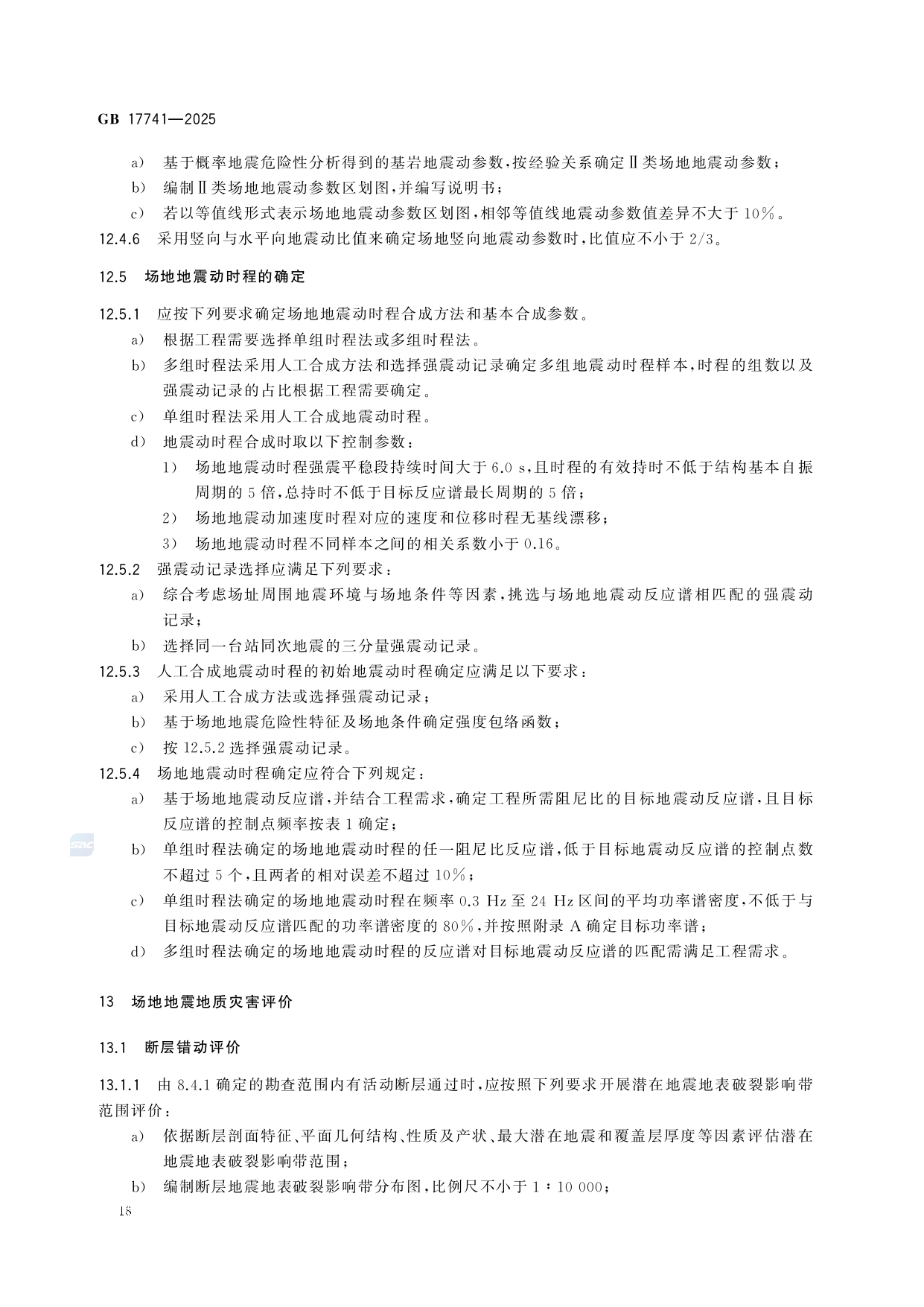 GB 17741—2025

a） 基于概率地震危险性分析得到的基岩地震动参数，按经验关系确定Ⅱ类场地地震动参数；

b） 编制Ⅱ类场地地震动参数区划图，并编写说明书；

c） 若以等值线形式表示场地地震动参数区划图，相邻等值线地震动参数值差异不大于10%。

12.4.6 采用竖向与水平向地震动比值来确定场地竖向地震动参数时，比值应不小于2/3。

12.5 场地地震动时程的确定

12.5.1 应按下列要求确定场地地震动时程合成方法和基本合成参数。

a） 根据工程需要选择单组时程法或多组时程法。

b） 多组时程法采用人工合成方法和选择强震动记录确定多组地震动时程样本，时程的组数以及强震动记录的占比根据工程需要确定。

c） 单组时程法采用人工合成地震动时程。

d） 地震动时程合成时取以下控制参数：

1） 场地地震动时程强震平稳段持续时间大于6.0 s，且时程的有效持时不低于结构基本自振周期的5倍，总持时不低于目标反应谱最长周期的5倍；

2） 场地地震动加速度时程对应的速度和位移时程无基线漂移；

3） 场地地震动时程不同样本之间的相关系数小于0.16。

12.5.2 强震动记录选择应满足下列要求：

a） 综合考虑场址周围地震环境与场地条件等因素，挑选与场地地震动反应谱相匹配的强震动记录；

b） 选择同一台站同次地震的三分量强震动记录。

12.5.3 人工合成地震动时程的初始地震动时程确定应满足以下要求：

a） 采用人工合成方法或选择强震动记录；

b） 基于场地地震危险性特征及场地条件确定强度包络函数；

c） 按12.5.2选择强震动记录。

12.5.4 场地地震动时程确定应符合下列规定：

a） 基于场地地震动反应谱，并结合工程需求，确定工程所需阻尼比的目标地震动反应谱，且目标反应谱的控制点频率按表1确定；

b） 单组时程法确定的场地地震动时程的任一阻尼比反应谱，低于目标地震动反应谱的控制点数不超过5个，且两者的相对误差不超过10%；

c） 单组时程法确定的场地地震动时程在频率0.3 Hz至24 Hz区间的平均功率谱密度，不低于与目标地震动反应谱匹配的功率谱密度的80%，并按照附录A确定目标功率谱；

d） 多组时程法确定的场地地震动时程的反应谱对目标地震动反应谱的匹配需满足工程需求。

13 场地地震地质灾害评价

13.1 断层错动评价

13.1.1 由8.4.1确定的勘查范围内有活动断层通过时，应按照下列要求开展潜在地震地表破裂影响带范围评价：

a） 依据断层剖面特征、平面几何结构、性质及产状、最大潜在地震和覆盖层厚度等因素评估潜在地震地表破裂影响带范围；

b） 编制断层地震地表破裂影响带分布图，比例尺不小于1：10 000；

18